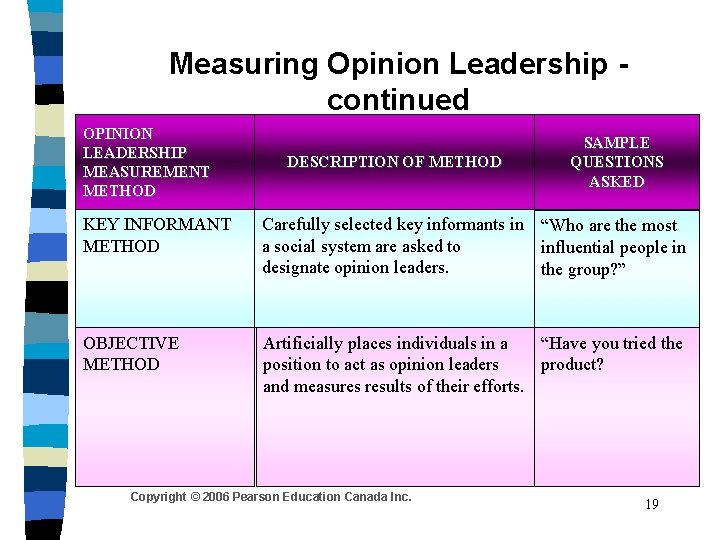 Measuring Opinion Leadership - continued

| OPINION LEADERSHIP MEASUREMENT METHOD | DESCRIPTION OF METHOD | SAMPLE QUESTIONS ASKED |
|---|---|---|
| KEY INFORMANT METHOD | Carefully selected key informants in a social system are asked to designate opinion leaders. | “Who are the most influential people in the group?” |
| OBJECTIVE METHOD | Artificially places individuals in a position to act as opinion leaders and measures results of their efforts. | “Have you tried the product? |

Copyright © 2006 Pearson Education Canada Inc.

19